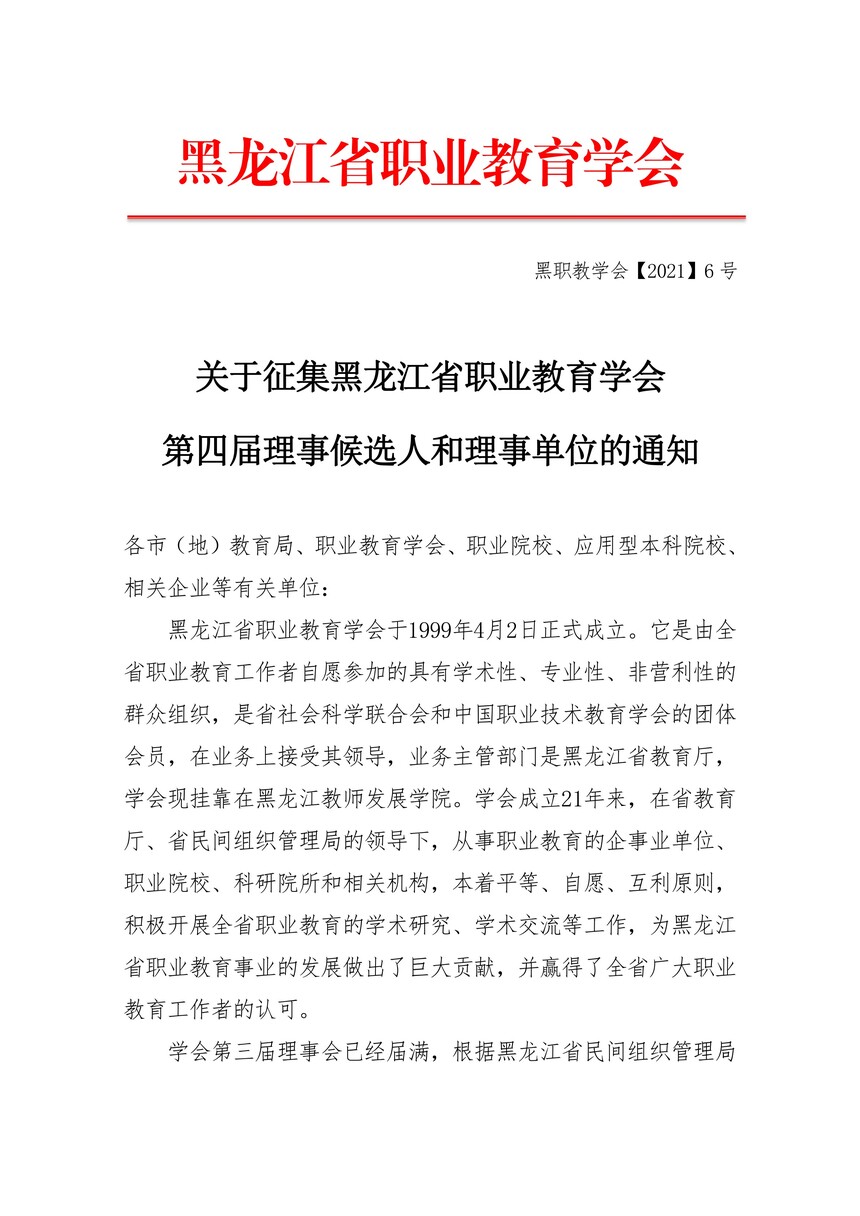 黑龙江省职业教育学会

黑职教学会【2021】6 号

关于征集黑龙江省职业教育学会

第四届理事候选人和理事单位的通知

各市（地）教育局、职业教育学会、职业院校、应用型本科院校、相关企业等有关单位：

黑龙江省职业教育学会于1999年4月2日正式成立。它是由全省职业教育工作者自愿参加的具有学术性、专业性、非营利性的群众组织，是省社会科学联合会和中国职业技术教育学会的团体会员，在业务上接受其领导，业务主管部门是黑龙江省教育厅，学会现挂靠在黑龙江教师发展学院。学会成立21年来，在省教育厅、省民间组织管理局的领导下，从事职业教育的企事业单位、职业院校、科研院所和相关机构，本着平等、自愿、互利原则，积极开展全省职业教育的学术研究、学术交流等工作，为黑龙江省职业教育事业的发展做出了巨大贡献，并赢得了全省广大职业教育工作者的认可。

学会第三届理事会已经届满，根据黑龙江省民间组织管理局